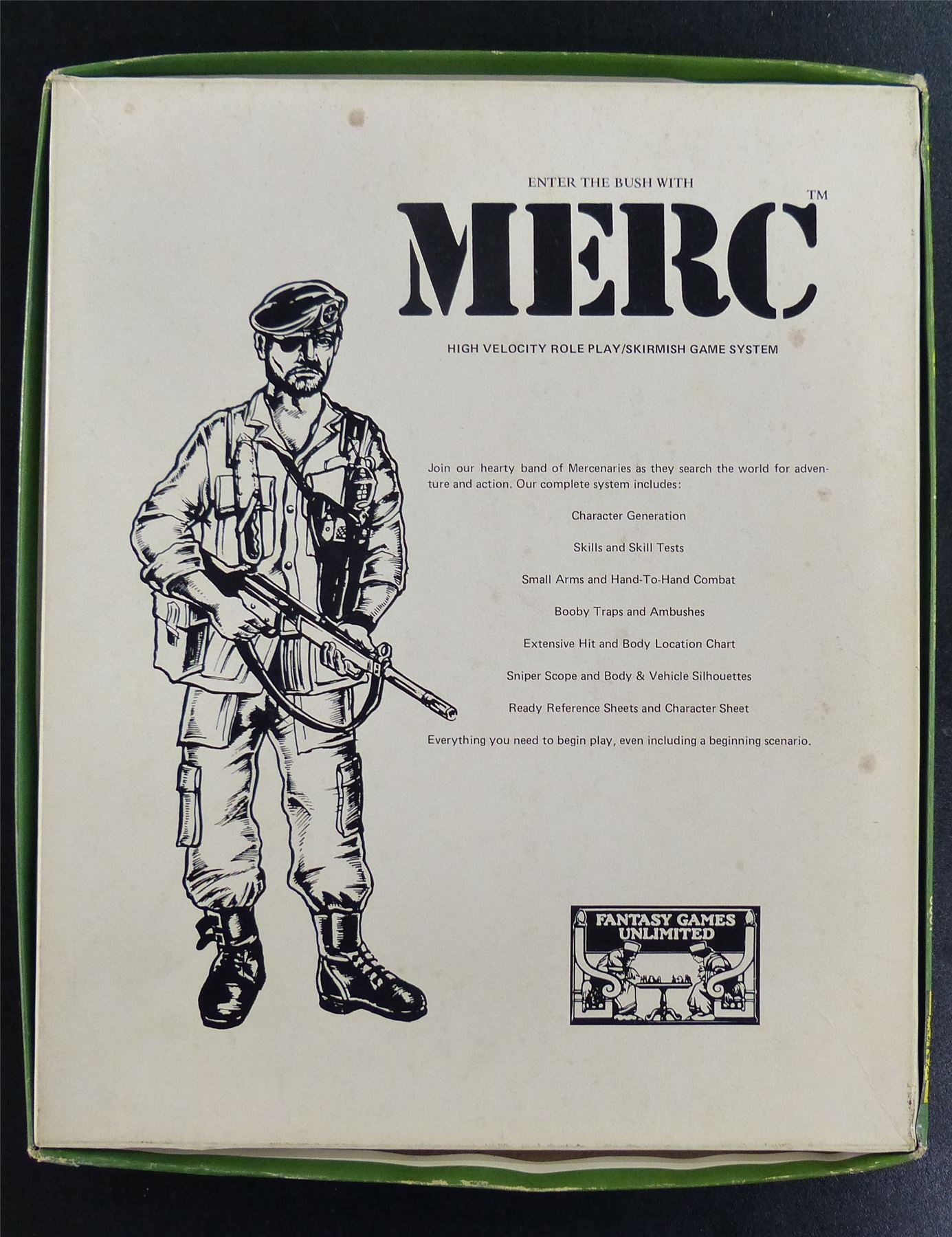 ENTER THE BUSH WITH

MERC™

HIGH VELOCITY ROLE PLAY/SKIRMISH GAME SYSTEM

Join our hearty band of Mercenaries as they search the world for adventure and action. Our complete system includes:

Character Generation

Skills and Skill Tests

Small Arms and Hand-To-Hand Combat

Booby Traps and Ambushes

Extensive Hit and Body Location Chart

Sniper Scope and Body & Vehicle Silhouettes

Ready Reference Sheets and Character Sheet

Everything you need to begin play, even including a beginning scenario.

FANTASY GAMES UNLIMITED